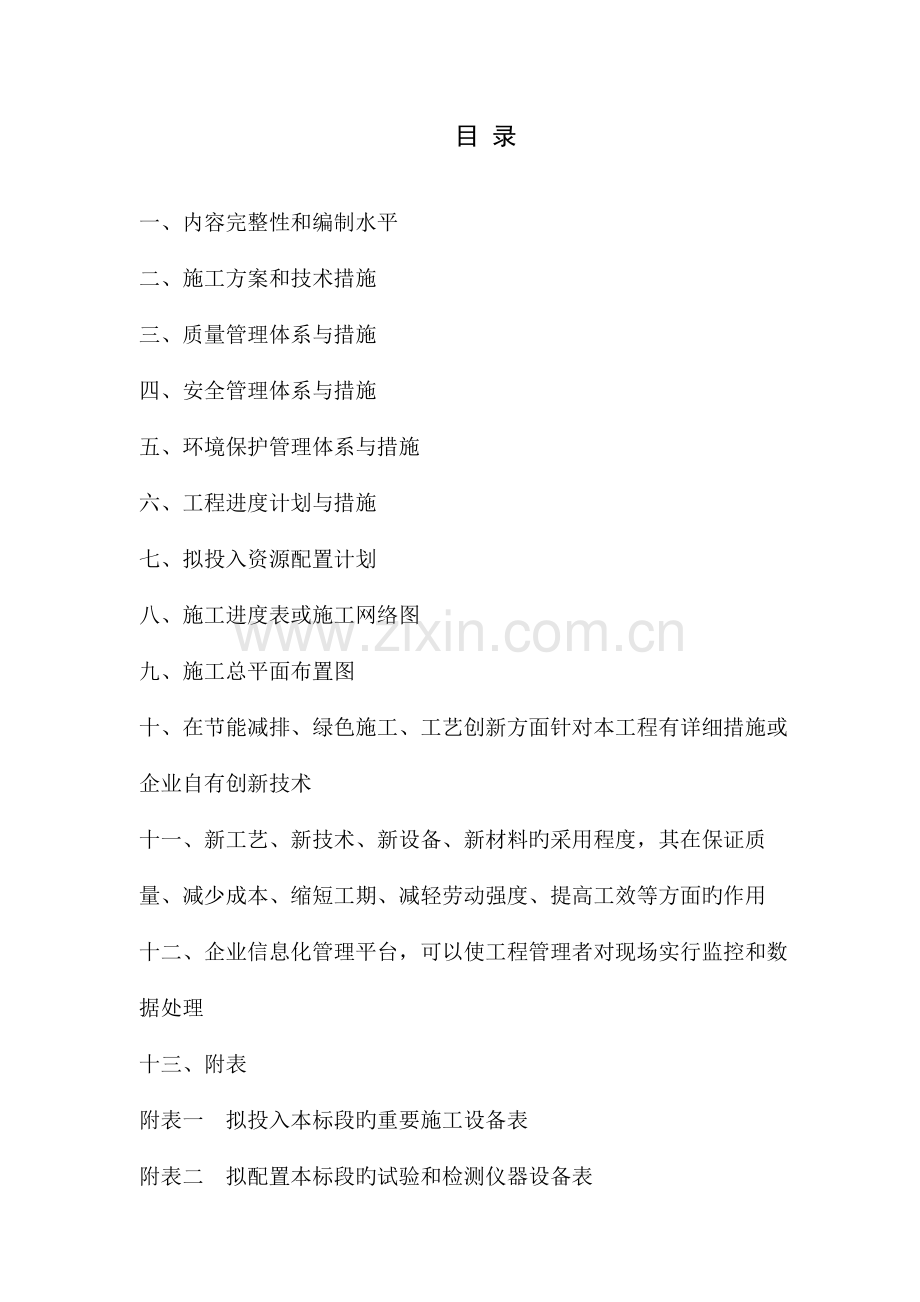 目 录

一、内容完整性和编制水平

二、施工方案和技术措施

三、质量管理体系与措施

四、安全管理体系与措施

五、环境保护管理体系与措施

六、工程进度计划与措施

七、拟投入资源配置计划

八、施工进度表或施工网络图

九、施工总平面布置图

十、在节能减排、绿色施工、工艺创新方面针对本工程有详细措施或企业自有创新技术

十一、新工艺、新技术、新设备、新材料旳采用程度，其在保证质量、减少成本、缩短工期、减轻劳动强度、提高工效等方面旳作用

十二、企业信息化管理平台，可以使工程管理者对现场实行监控和数据处理

十三、附表

附表一 拟投入本标段旳重要施工设备表

附表二 拟配置本标段旳试验和检测仪器设备表

www.zixin.com.cn